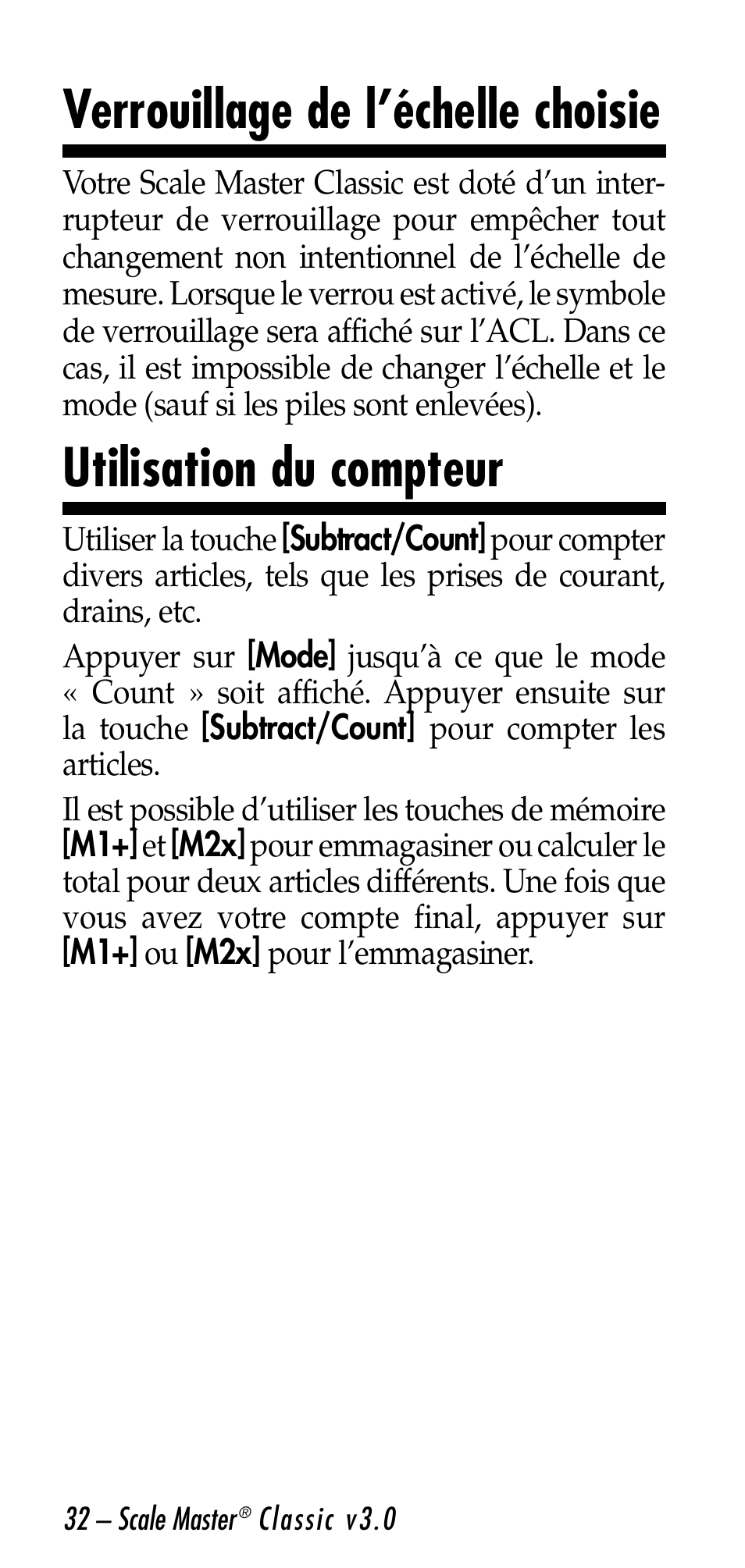 Verrouillage de l'échelle choisie

Votre Scale Master Classic est doté d'un interrupteur de verrouillage pour empêcher tout changement non intentionnel de l'échelle de mesure. Lorsque le verrou est activé, le symbole de verrouillage sera affiché sur l'ACL. Dans ce cas, il est impossible de changer l'échelle et le mode (sauf si les piles sont enlevées).

Utilisation du compteur

Utiliser la touche [Subtract/Count] pour compter divers articles, tels que les prises de courant, drains, etc.

Appuyer sur [Mode] jusqu'à ce que le mode « Count » soit affiché. Appuyer ensuite sur la touche [Subtract/Count] pour compter les articles.

Il est possible d'utiliser les touches de mémoire [M1+] et [M2x] pour emmagasiner ou calculer le total pour deux articles différents. Une fois que vous avez votre compte final, appuyer sur [M1+] ou [M2x] pour l'emmagasiner.

32 – Scale Master® Classic v3.0